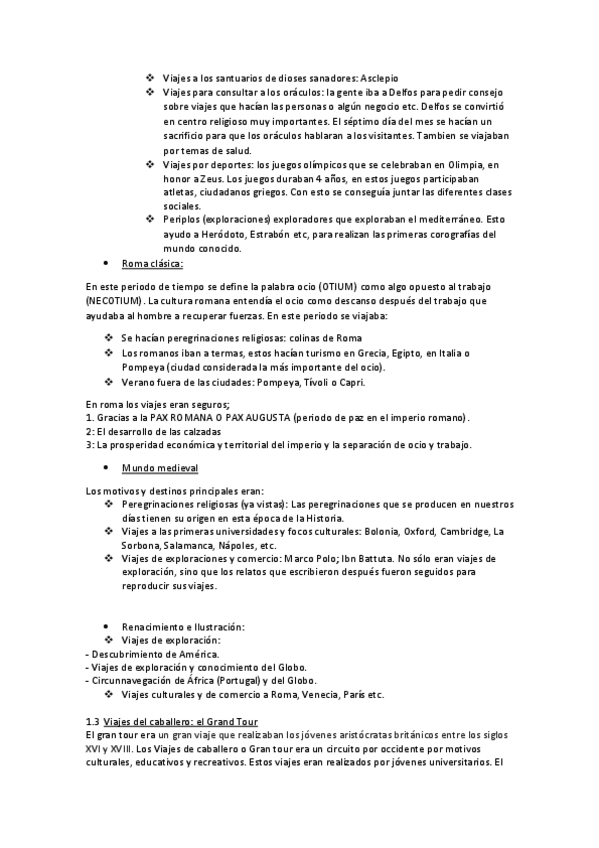 ❖ Viajes a los santuarios de dioses sanadores: Asclepio
❖ Viajes para consultar a los oráculos: la gente iba a Delfos para pedir consejo sobre viajes que hacían las personas o algún negocio etc. Delfos se convirtió en centro religioso muy importantes. El séptimo día del mes se hacían un sacrificio para que los oráculos hablaran a los visitantes. Tambien se viajaban por temas de salud.
❖ Viajes por deportes: los juegos olímpicos que se celebraban en Olimpia, en honor a Zeus. Los juegos duraban 4 años, en estos juegos participaban atletas, ciudadanos griegos. Con esto se conseguía juntar las diferentes clases sociales.
❖ Periplos (exploraciones) exploradores que exploraban el mediterráneo. Esto ayudo a Heródoto, Estrabón etc, para realizan las primeras corografías del mundo conocido.

• Roma clásica:

En este periodo de tiempo se define la palabra ocio (OTIUM) como algo opuesto al trabajo (NECOTIUM). La cultura romana entendía el ocio como descanso después del trabajo que ayudaba al hombre a recuperar fuerzas. En este periodo se viajaba:

❖ Se hacían peregrinaciones religiosas: colinas de Roma
❖ Los romanos iban a termas, estos hacían turismo en Grecia, Egipto, en Italia o Pompeya (ciudad considerada la más importante del ocio).
❖ Verano fuera de las ciudades: Pompeya, Tívoli o Capri.

En roma los viajes eran seguros;
1. Gracias a la PAX ROMANA O PAX AUGUSTA (periodo de paz en el imperio romano).
2: El desarrollo de las calzadas
3: La prosperidad económica y territorial del imperio y la separación de ocio y trabajo.

• Mundo medieval

Los motivos y destinos principales eran:
❖ Peregrinaciones religiosas (ya vistas): Las peregrinaciones que se producen en nuestros días tienen su origen en esta época de la Historia.
❖ Viajes a las primeras universidades y focos culturales: Bolonia, Oxford, Cambridge, La Sorbona, Salamanca, Nápoles, etc.
❖ Viajes de exploraciones y comercio: Marco Polo; Ibn Battuta. No sólo eran viajes de exploración, sino que los relatos que escribieron después fueron seguidos para reproducir sus viajes.

• Renacimiento e Ilustración:
❖ Viajes de exploración:
- Descubrimiento de América.
- Viajes de exploración y conocimiento del Globo.
- Circunnavegación de África (Portugal) y del Globo.
❖ Viajes culturales y de comercio a Roma, Venecia, París etc.

1.3 Viajes del caballero: el Grand Tour
El gran tour era un gran viaje que realizaban los jóvenes aristócratas británicos entre los siglos XVI y XVIII. Los Viajes de caballero o Gran tour era un circuito por occidente por motivos culturales, educativos y recreativos. Estos viajes eran realizados por jóvenes universitarios. El